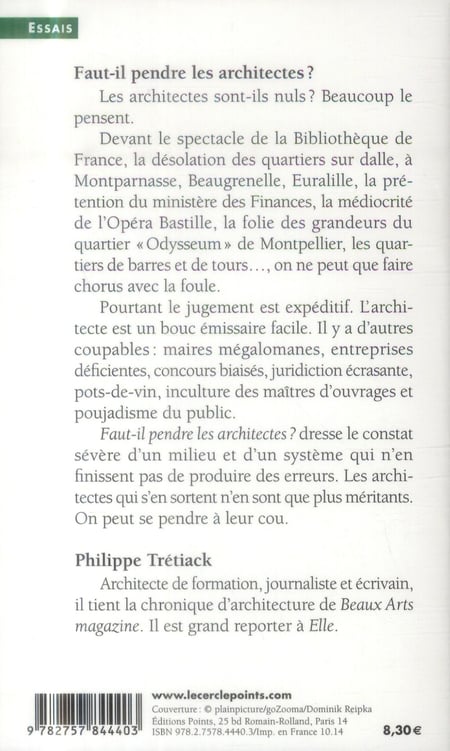 ESSAIS

Faut-il pendre les architectes ?

Les architectes sont-ils nuls ? Beaucoup le pensent.

Devant le spectacle de la Bibliothèque de France, la désolation des quartiers sur dalle, à Montparnasse, Beaugrenelle, Euralille, la prétention du ministère des Finances, la médiocrité de l'Opéra Bastille, la folie des grandeurs du quartier « Odysseum » de Montpellier, les quartiers de barres et de tours…, on ne peut que faire chorus avec la foule.

Pourtant le jugement est expéditif. L'architecte est un bouc émissaire facile. Il y a d'autres coupables : maires mégalomanes, entreprises déficientes, concours biaisés, juridiction écrasante, pots-de-vin, inculture des maîtres d'ouvrages et poujadisme du public.

Faut-il pendre les architectes ? dresse le constat sévère d'un milieu et d'un système qui n'en finissent pas de produire des erreurs. Les architectes qui s'en sortent n'en sont que plus méritants. On peut se pendre à leur cou.

Philippe Trétiack

Architecte de formation, journaliste et écrivain, il tient la chronique d'architecture de Beaux Arts magazine. Il est grand reporter à Elle.

9 782757 844403

www.lecerclepoints.com
Couverture : © plainpicture/goZooma/Dominik Reipka
Éditions Points, 25 bd Romain-Rolland, Paris 14
ISBN 978.2.7578.4440.3/Imp. en France 10.14

8,30 €